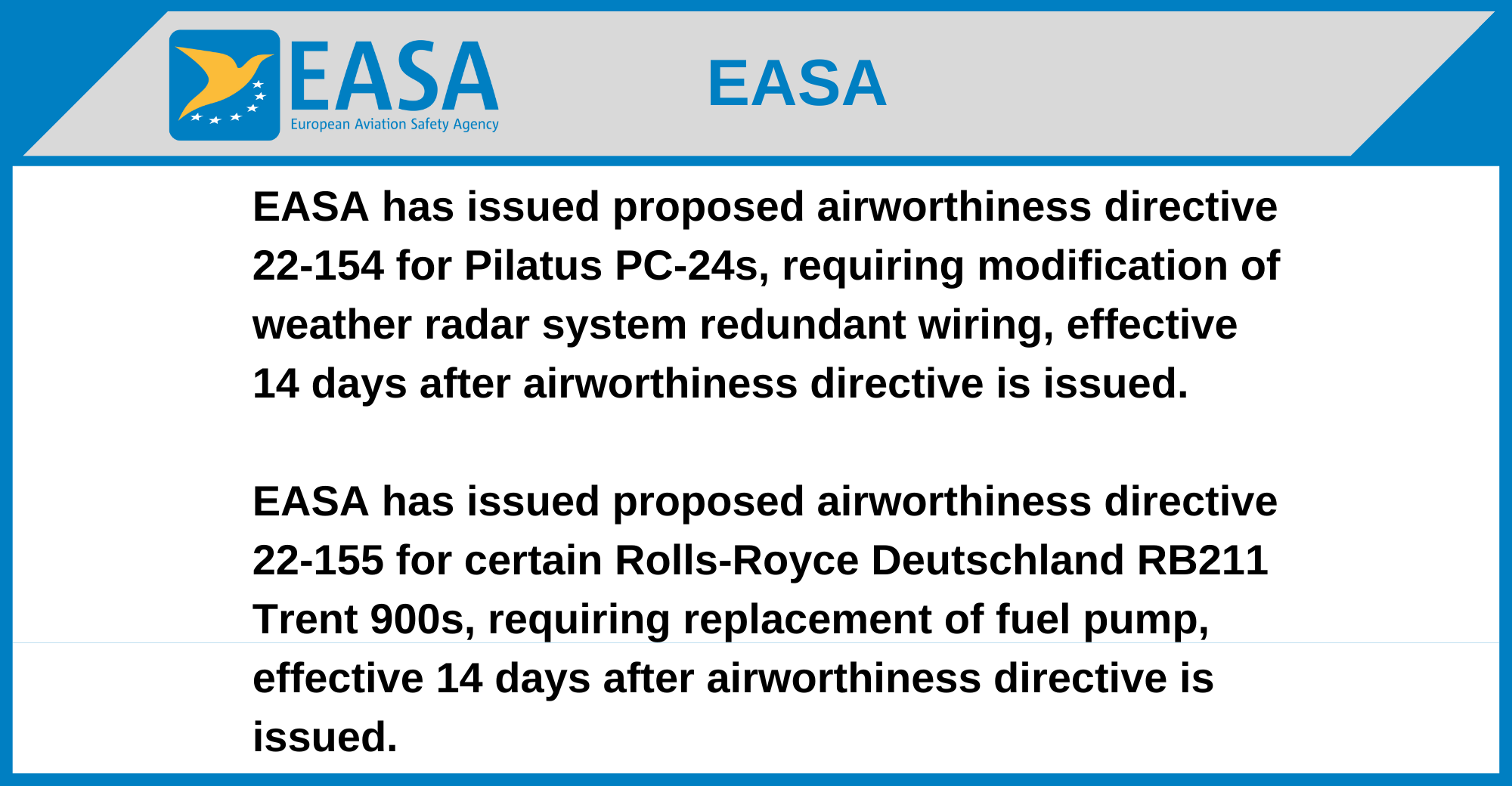 EASA
European Aviation Safety Agency

EASA

EASA has issued proposed airworthiness directive 22-154 for Pilatus PC-24s, requiring modification of weather radar system redundant wiring, effective 14 days after airworthiness directive is issued.

EASA has issued proposed airworthiness directive 22-155 for certain Rolls-Royce Deutschland RB211 Trent 900s, requiring replacement of fuel pump, effective 14 days after airworthiness directive is issued.